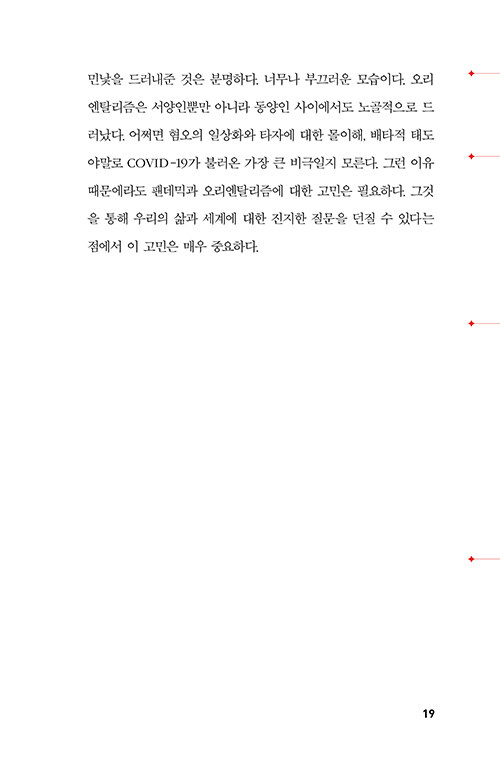 민낯을 드러내준 것은 분명하다. 너무나 부끄러운 모습이다. 오리엔탈리즘은 서양인뿐만 아니라 동양인 사이에서도 노골적으로 드러났다. 어쩌면 혐오의 일상화와 타자에 대한 몰이해, 배타적 태도야말로 COVID-19가 불러온 가장 큰 비극일지 모른다. 그런 이유 때문에라도 팬데믹과 오리엔탈리즘에 대한 고민은 필요하다. 그것을 통해 우리의 삶과 세계에 대한 진지한 질문을 던질 수 있다는 점에서 이 고민은 매우 중요하다.

19